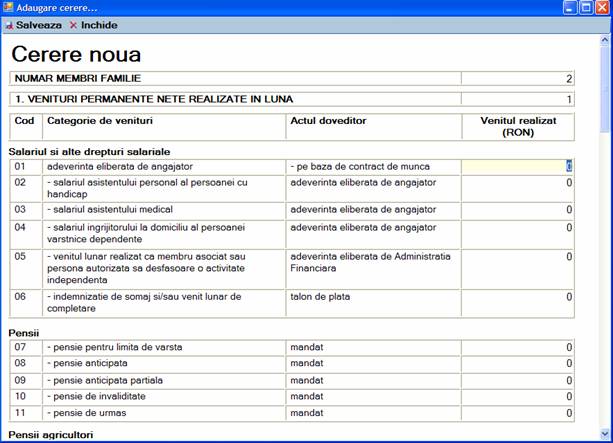 Adaugare cerere...

Salveaza Inchide

Cerere noua

| NUMAR MEMBRI FAMILIE | 2 |
|---|---|

| 1. VENITURI PERMANENTE NETE REALIZATE IN LUNA | 1 |
|---|---|

| Cod | Categorie de venituri | Actul doveditor | Venitul realizat (RON) |
|---|---|---|---|

Salariul si alte drepturi salariale

| 01 | adeverinta eliberata de angajator | - pe baza de contract de munca | 0 |
|---|---|---|---|
| 02 | - salariul asistentului personal al persoanei cu handicap | adeverinta eliberata de angajator | 0 |
| 03 | - salariul asistentului medical | adeverinta eliberata de angajator | 0 |
| 04 | - salariul ingrijitorului la domiciliu al persoanei varstnice dependente | adeverinta eliberata de angajator | 0 |
| 05 | - venitul lunar realizat ca membru asociat sau persona autorizata sa desfasoare o activitate independenta | adeverinta eliberata de Administratia Financiara | 0 |
| 06 | - indemnizatie de somaj si/sau venit lunar de completare | talon de plata | 0 |

Pensii

| 07 | - pensie pentru limita de varsta | mandat | 0 |
|---|---|---|---|
| 08 | - pensie anticipata | mandat | 0 |
| 09 | - pensie anticipata partiala | mandat | 0 |
| 10 | - pensie de invaliditate | mandat | 0 |
| 11 | - pensie de urmas | mandat | 0 |

Pensii agricultori